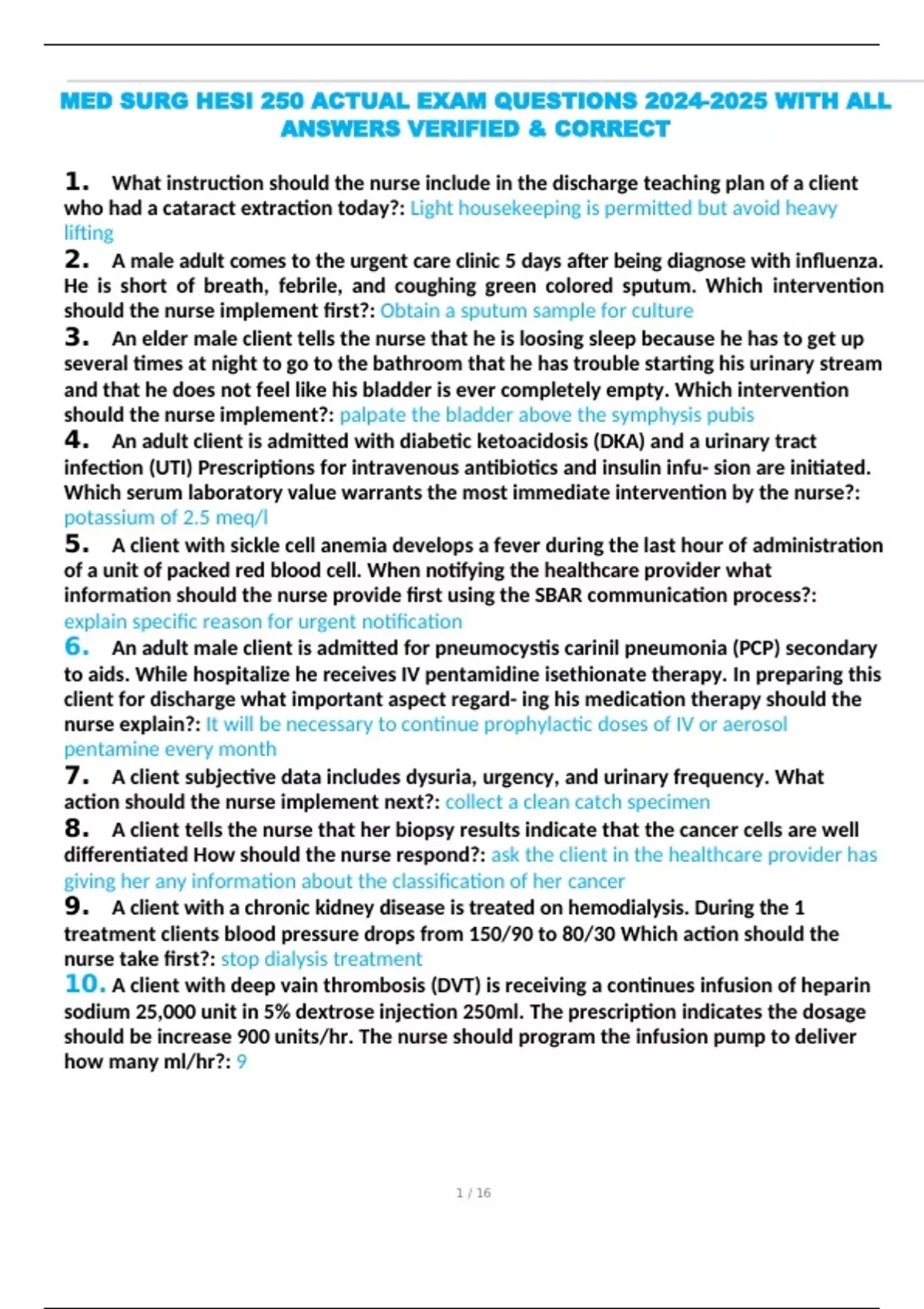 MED SURG HESI 250 ACTUAL EXAM QUESTIONS 2024-2025 WITH ALL ANSWERS VERIFIED & CORRECT

1. What instruction should the nurse include in the discharge teaching plan of a client who had a cataract extraction today?: Light housekeeping is permitted but avoid heavy lifting

2. A male adult comes to the urgent care clinic 5 days after being diagnose with influenza. He is short of breath, febrile, and coughing green colored sputum. Which intervention should the nurse implement first?: Obtain a sputum sample for culture

3. An elder male client tells the nurse that he is loosing sleep because he has to get up several times at night to go to the bathroom that he has trouble starting his urinary stream and that he does not feel like his bladder is ever completely empty. Which intervention should the nurse implement?: palpate the bladder above the symphysis pubis

4. An adult client is admitted with diabetic ketoacidosis (DKA) and a urinary tract infection (UTI) Prescriptions for intravenous antibiotics and insulin infu- sion are initiated. Which serum laboratory value warrants the most immediate intervention by the nurse?: potassium of 2.5 meq/l

5. A client with sickle cell anemia develops a fever during the last hour of administration of a unit of packed red blood cell. When notifying the healthcare provider what information should the nurse provide first using the SBAR communication process?: explain specific reason for urgent notification

6. An adult male client is admitted for pneumocystis carinil pneumonia (PCP) secondary to aids. While hospitalize he receives IV pentamidine isethionate therapy. In preparing this client for discharge what important aspect regard- ing his medication therapy should the nurse explain?: It will be necessary to continue prophylactic doses of IV or aerosol pentamine every month

7. A client subjective data includes dysuria, urgency, and urinary frequency. What action should the nurse implement next?: collect a clean catch specimen

8. A client tells the nurse that her biopsy results indicate that the cancer cells are well differentiated How should the nurse respond?: ask the client in the healthcare provider has giving her any information about the classification of her cancer

9. A client with a chronic kidney disease is treated on hemodialysis. During the 1 treatment clients blood pressure drops from 150/90 to 80/30 Which action should the nurse take first?: stop dialysis treatment

10. A client with deep vain thrombosis (DVT) is receiving a continues infusion of heparin sodium 25,000 unit in 5% dextrose injection 250ml. The prescription indicates the dosage should be increase 900 units/hr. The nurse should program the infusion pump to deliver how many ml/hr?: 9

1 / 16